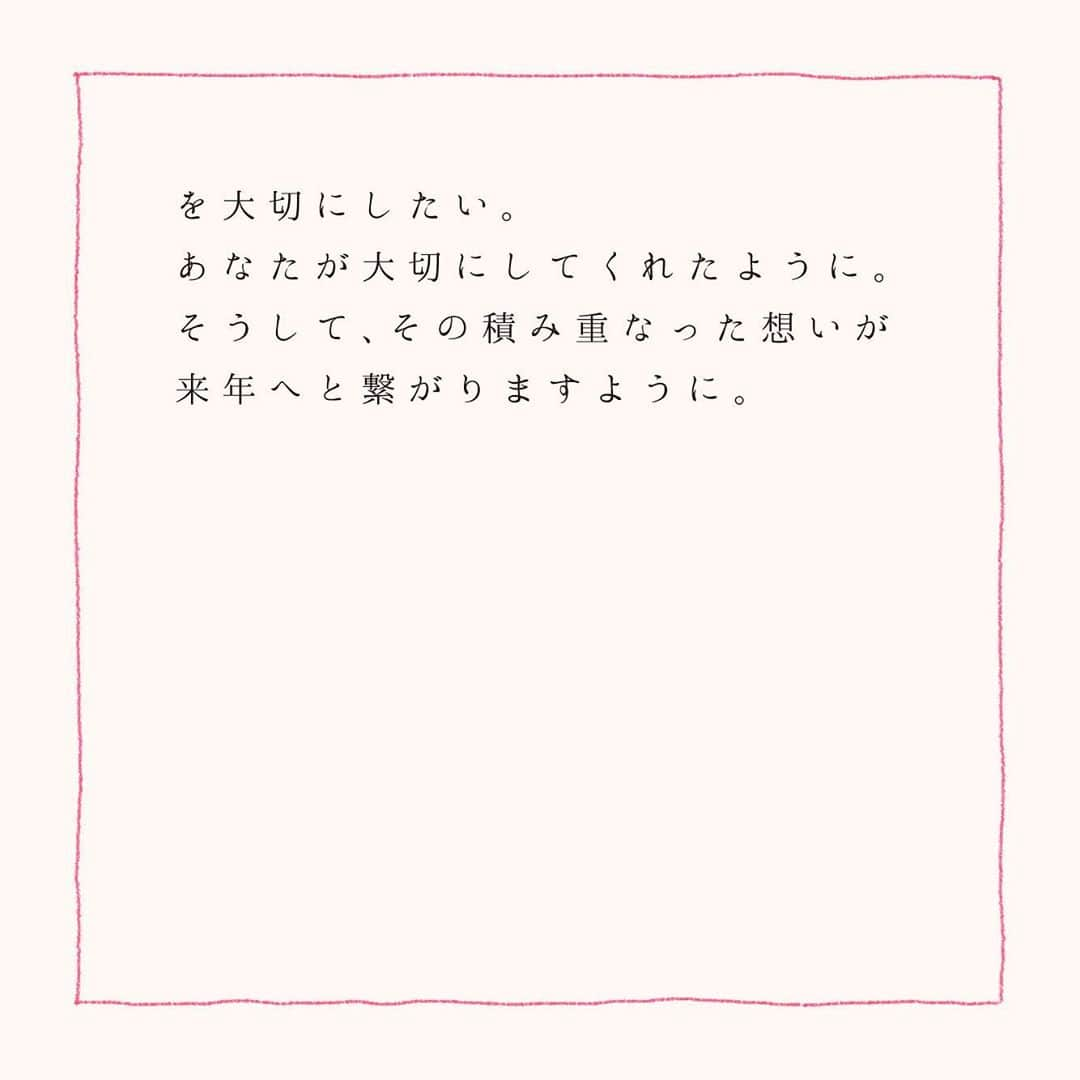 を大切にしたい。
あなたが大切にしてくれたように。
そうして、その積み重なった想いが
来年へと繋がりますように。